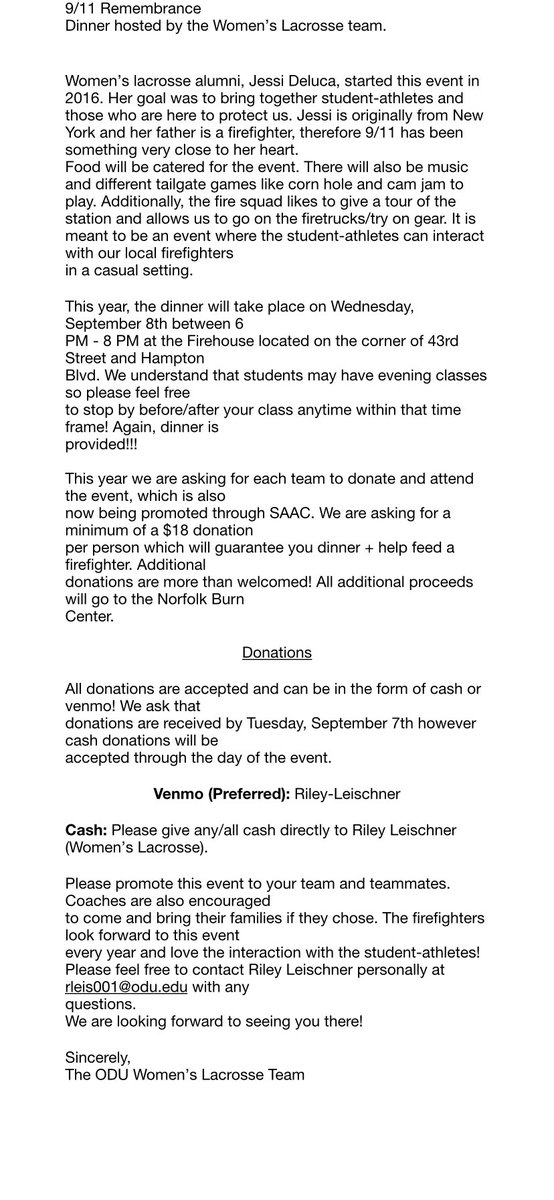 9/11 Remembrance
Dinner hosted by the Women's Lacrosse team.

Women's lacrosse alumni, Jessi Deluca, started this event in 2016. Her goal was to bring together student-athletes and those who are here to protect us. Jessi is originally from New York and her father is a firefighter, therefore 9/11 has been something very close to her heart.
Food will be catered for the event. There will also be music and different tailgate games like corn hole and cam jam to play. Additionally, the fire squad likes to give a tour of the station and allows us to go on the firetrucks/try on gear. It is meant to be an event where the student-athletes can interact with our local firefighters in a casual setting.

This year, the dinner will take place on Wednesday, September 8th between 6 PM - 8 PM at the Firehouse located on the corner of 43rd Street and Hampton Blvd. We understand that students may have evening classes so please feel free to stop by before/after your class anytime within that time frame! Again, dinner is provided!!!

This year we are asking for each team to donate and attend the event, which is also now being promoted through SAAC. We are asking for a minimum of a $18 donation per person which will guarantee you dinner + help feed a firefighter. Additional donations are more than welcomed! All additional proceeds will go to the Norfolk Burn Center.

Donations

All donations are accepted and can be in the form of cash or venmo! We ask that donations are received by Tuesday, September 7th however cash donations will be accepted through the day of the event.

Venmo (Preferred): Riley-Leischner

Cash: Please give any/all cash directly to Riley Leischner (Women's Lacrosse).

Please promote this event to your team and teammates. Coaches are also encouraged to come and bring their families if they chose. The firefighters look forward to this event every year and love the interaction with the student-athletes! Please feel free to contact Riley Leischner personally at rleis001@odu.edu with any questions.
We are looking forward to seeing you there!

Sincerely,
The ODU Women's Lacrosse Team